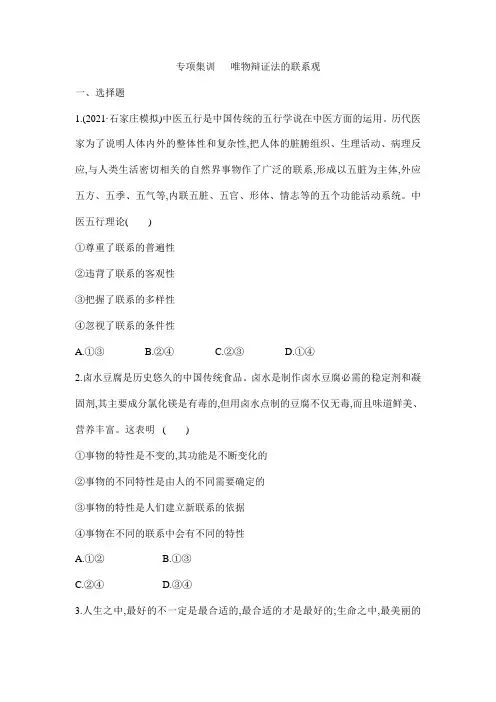 专项集训　唯物辩证法的联系观

一、选择题

1.(2021·石家庄模拟)中医五行是中国传统的五行学说在中医方面的运用。历代医家为了说明人体内外的整体性和复杂性,把人体的脏腑组织、生理活动、病理反应,与人类生活密切相关的自然界事物作了广泛的联系,形成以五脏为主体,外应五方、五季、五气等,内联五脏、五官、形体、情志等的五个功能活动系统。中医五行理论(　　)

①尊重了联系的普遍性

②违背了联系的客观性

③把握了联系的多样性

④忽视了联系的条件性

A.①③　　B.②④　　C.②③　　D.①④

2.卤水豆腐是历史悠久的中国传统食品。卤水是制作卤水豆腐必需的稳定剂和凝固剂,其主要成分氯化镁是有毒的,但用卤水点制的豆腐不仅无毒,而且味道鲜美、营养丰富。这表明 (　　)

①事物的特性是不变的,其功能是不断变化的

②事物的不同特性是由人的不同需要确定的

③事物的特性是人们建立新联系的依据

④事物在不同的联系中会有不同的特性

A.①②　　B.①③

C.②④　　D.③④

3.人生之中,最好的不一定是最合适的,最合适的才是最好的;生命之中,最美丽的